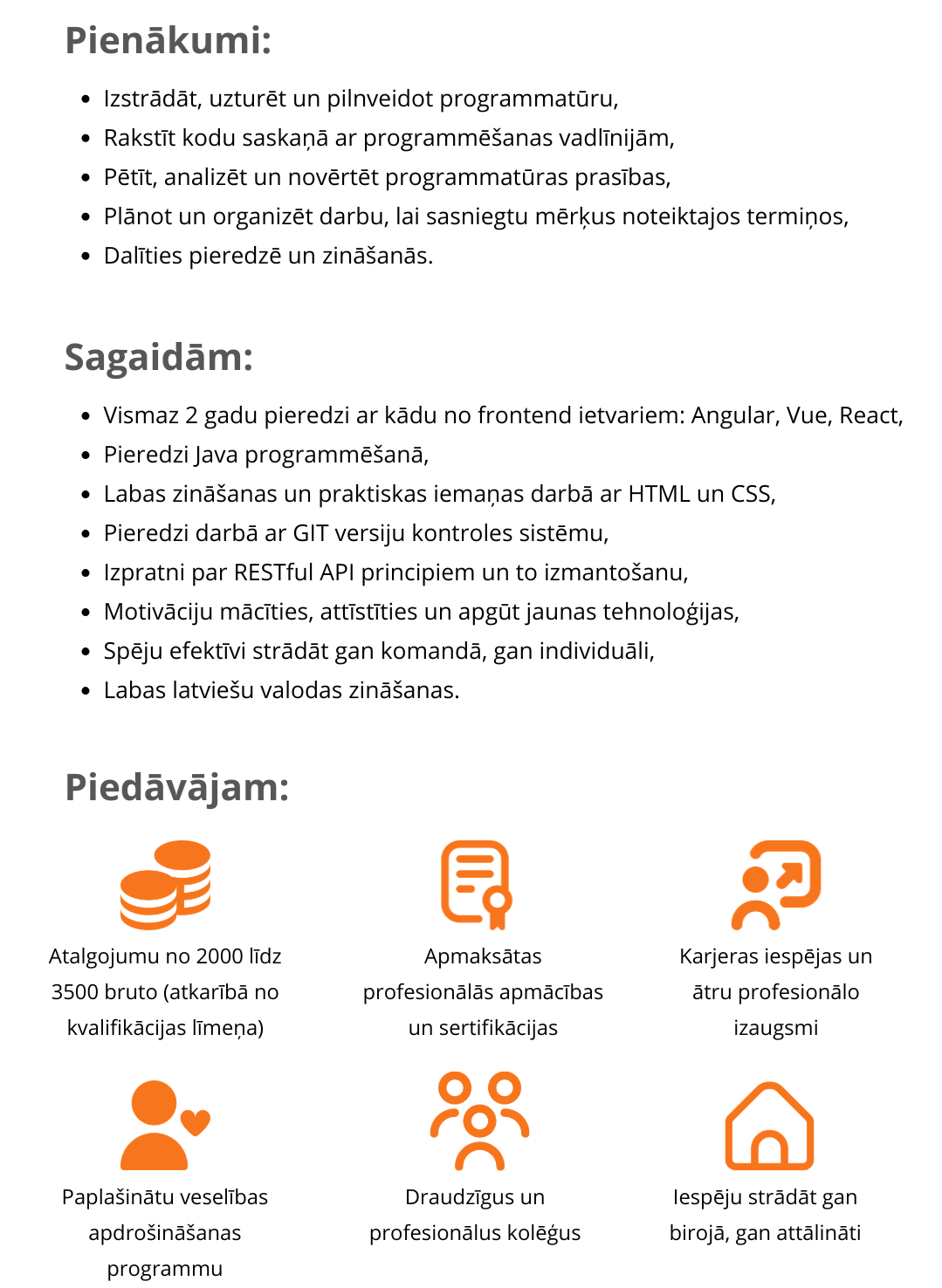 Pienākumi:

• Izstrādāt, uzturēt un pilnveidot programmatūru,
• Rakstīt kodu saskaņā ar programmēšanas vadlīnijām,
• Pētīt, analizēt un novērtēt programmatūras prasības,
• Plānot un organizēt darbu, lai sasniegtu mērķus noteiktajos termiņos,
• Dalīties pieredzē un zināšanās.

Sagaidām:

• Vismaz 2 gadu pieredzi ar kādu no frontend ietvariem: Angular, Vue, React,
• Pieredzi Java programmēšanā,
• Labas zināšanas un praktiskas iemaņas darbā ar HTML un CSS,
• Pieredzi darbā ar GIT versiju kontroles sistēmu,
• Izpratni par RESTful API principiem un to izmantošanu,
• Motivāciju mācīties, attīstīties un apgūt jaunas tehnoloģijas,
• Spēju efektīvi strādāt gan komandā, gan individuāli,
• Labas latviešu valodas zināšanas.

Piedāvājam:

Atalgojumu no 2000 līdz 3500 bruto (atkarībā no kvalifikācijas līmeņa)

Apmaksātas profesionālās apmācības un sertifikācijas

Karjeras iespējas un ātru profesionālo izaugsmi

Paplašinātu veselības apdrošināšanas programmu

Draudzīgus un profesionālus kolēģus

Iespēju strādāt gan birojā, gan attālināti